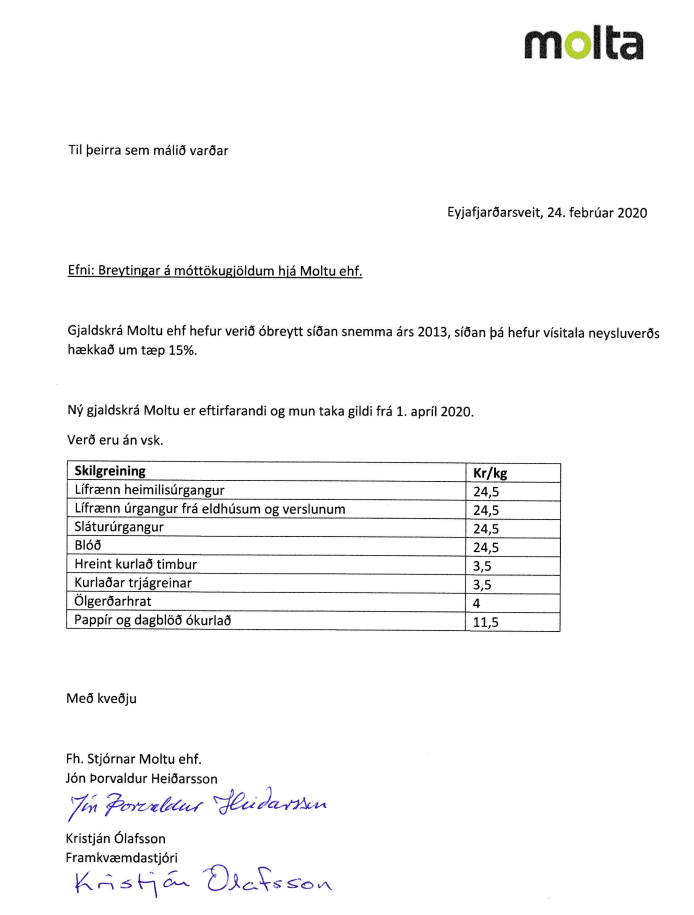 molta

Til þeirra sem málið varðar

Eyjafjarðarsveit, 24. febrúar 2020

Efni: Breytingar á móttökugjöldum hjá Moltu ehf.

Gjaldskrá Moltu ehf hefur verið óbreytt síðan snemma árs 2013, síðan þá hefur vísitala neysluverðs hækkað um tæp 15%.

Ný gjaldskrá Moltu er eftirfarandi og mun taka gildi frá 1. apríl 2020.

Verð eru án vsk.

| Skilgreining | Kr/kg |
|---|---|
| Lífrænn heimilisúrgangur | 24,5 |
| Lífrænn úrgangur frá eldhúsum og verslunum | 24,5 |
| Sláturúrgangur | 24,5 |
| Blóð | 24,5 |
| Hreint kurlað timbur | 3,5 |
| Kurlaðar trjágreinar | 3,5 |
| Ölgerðarhrat | 4 |
| Pappír og dagblöð ókurlað | 11,5 |

Með kveðju

Fh. Stjórnar Moltu ehf.
Jón Þorvaldur Heiðarsson
Jón Þorvaldur Heiðarsson

Kristján Ólafsson
Framkvæmdastjóri
Kristján Ólafsson